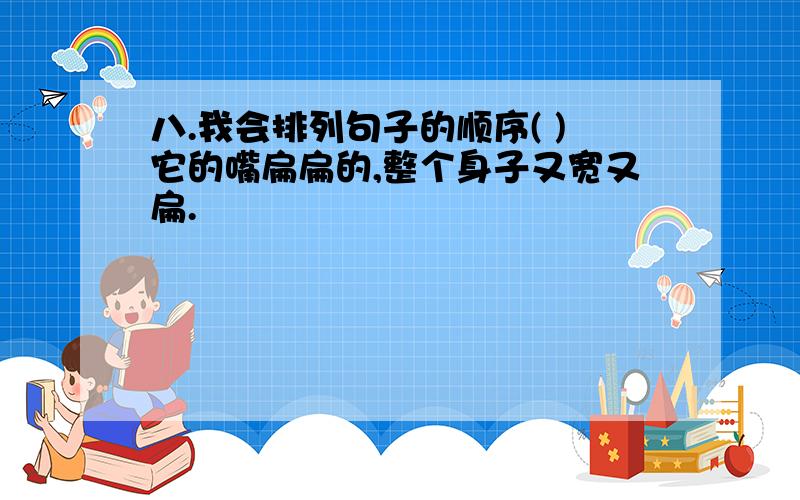 八.我会排列句子的顺序( )
它的嘴扁扁的,整个身子又宽又扁.